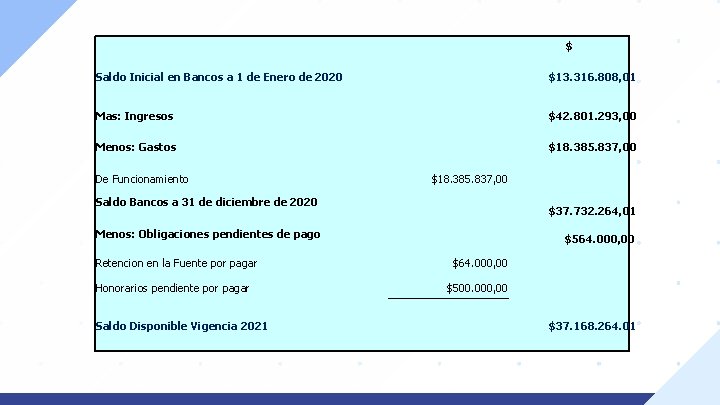 |  |  | $ |
|---|---|---|
| Saldo Inicial en Bancos a 1 de Enero de 2020 |  | $13.316.808,01 |
| Mas: Ingresos |  | $42.801.293,00 |
| Menos: Gastos |  | $18.385.837,00 |
| De Funcionamiento | $18.385.837,00 |  |
| Saldo Bancos a 31 de diciembre de 2020 |  | $37.732.264,01 |
| Menos: Obligaciones pendientes de pago |  | $564.000,00 |
| Retencion en la Fuente por pagar | $64.000,00 |  |
| Honorarios pendiente por pagar | $500.000,00 |  |
| Saldo Disponible Vigencia 2021 |  | $37.168.264.01 |